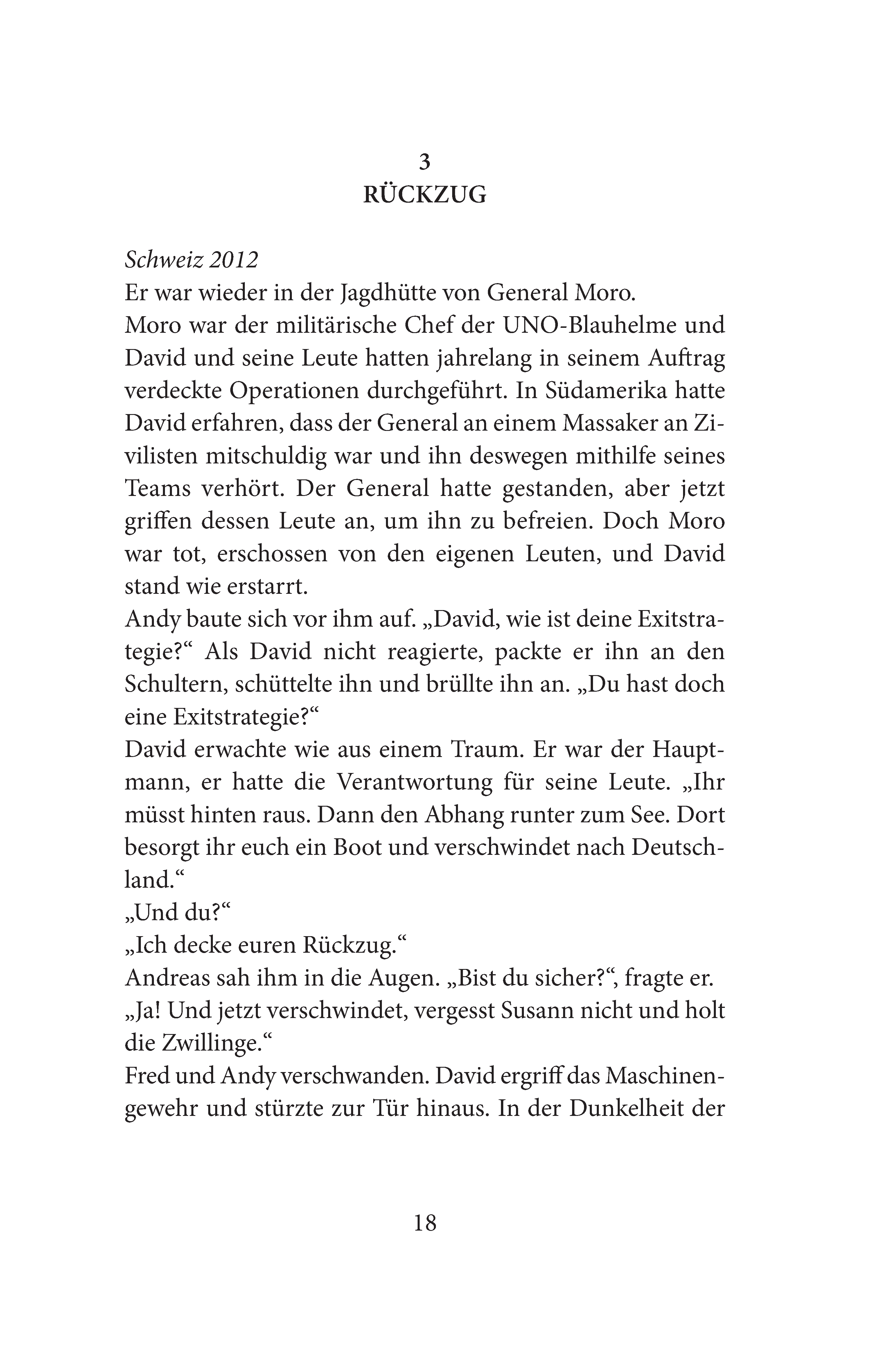 3
RÜCKZUG

Schweiz 2012
Er war wieder in der Jagdhütte von General Moro.
Moro war der militärische Chef der UNO-Blauhelme und David und seine Leute hatten jahrelang in seinem Auftrag verdeckte Operationen durchgeführt. In Südamerika hatte David erfahren, dass der General an einem Massaker an Zivilisten mitschuldig war und ihn deswegen mithilfe seines Teams verhört. Der General hatte gestanden, aber jetzt griffen dessen Leute an, um ihn zu befreien. Doch Moro war tot, erschossen von den eigenen Leuten, und David stand wie erstarrt.
Andy baute sich vor ihm auf. „David, wie ist deine Exitstrategie?“ Als David nicht reagierte, packte er ihn an den Schultern, schüttelte ihn und brüllte ihn an. „Du hast doch eine Exitstrategie?“
David erwachte wie aus einem Traum. Er war der Hauptmann, er hatte die Verantwortung für seine Leute. „Ihr müsst hinten raus. Dann den Abhang runter zum See. Dort besorgt ihr euch ein Boot und verschwindet nach Deutschland.“
„Und du?“
„Ich decke euren Rückzug.“
Andreas sah ihm in die Augen. „Bist du sicher?“, fragte er.
„Ja! Und jetzt verschwindet, vergesst Susann nicht und holt die Zwillinge.“
Fred und Andy verschwanden. David ergriff das Maschinengewehr und stürzte zur Tür hinaus. In der Dunkelheit der

18